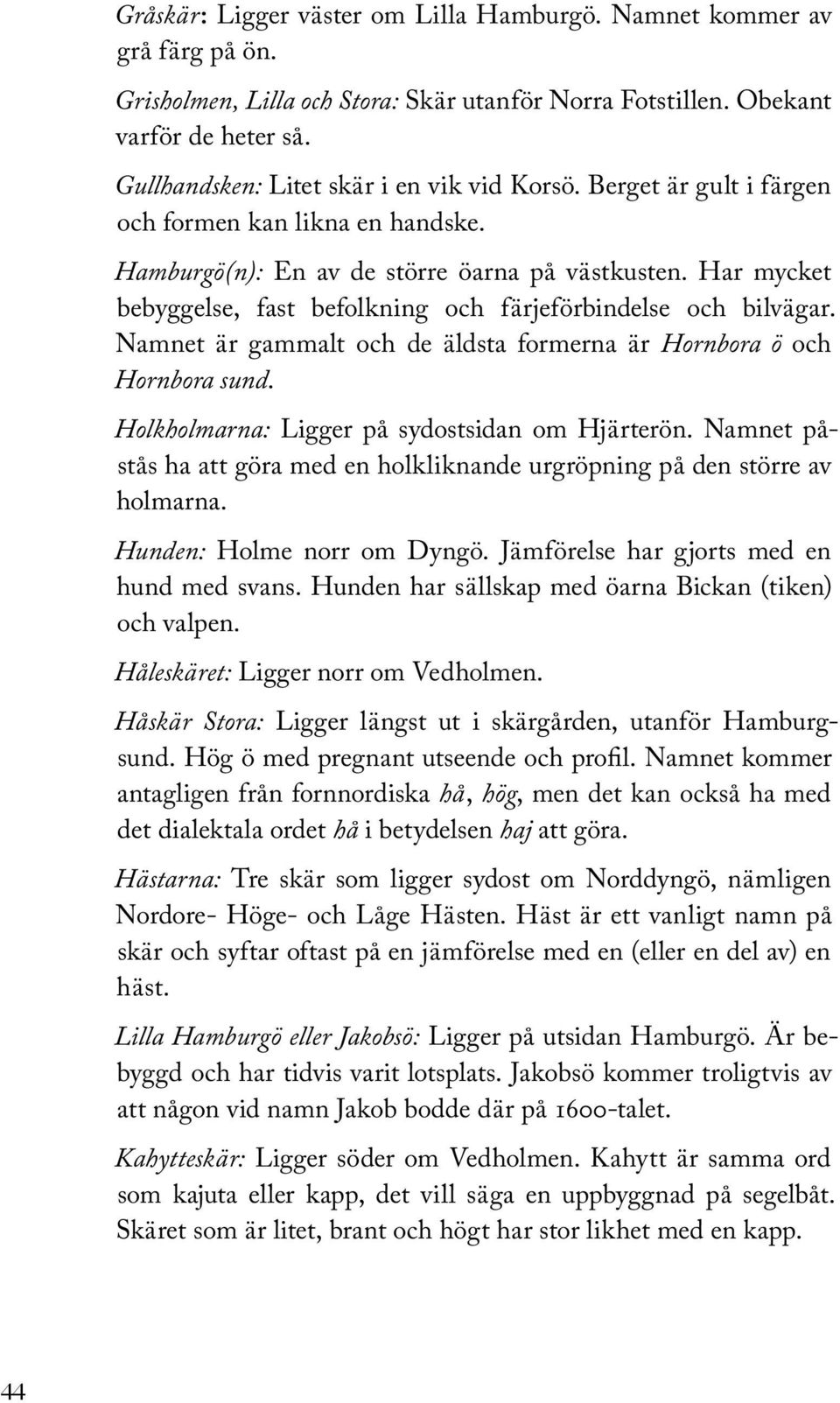 Gråskär: Ligger väster om Lilla Hamburgö. Namnet kommer av grå färg på ön.

Grisholmen, Lilla och Stora: Skär utanför Norra Fotstillen. Obekant varför de heter så.

Gullhandsken: Litet skär i en vik vid Korsö. Berget är gult i färgen och formen kan likna en handske.

Hamburgö(n): En av de större öarna på västkusten. Har mycket bebyggelse, fast befolkning och färjeförbindelse och bilvägar. Namnet är gammalt och de äldsta formerna är Hornbora ö och Hornbora sund.

Holkholmarna: Ligger på sydostsidan om Hjärterön. Namnet påstås ha att göra med en holkliknande urgröpning på den större av holmarna.

Hunden: Holme norr om Dyngö. Jämförelse har gjorts med en hund med svans. Hunden har sällskap med öarna Bickan (tiken) och valpen.

Håleskäret: Ligger norr om Vedholmen.

Håskär Stora: Ligger längst ut i skärgården, utanför Hamburgsund. Hög ö med pregnant utseende och profil. Namnet kommer antagligen från fornnordiska hå, hög, men det kan också ha med det dialektala ordet hå i betydelsen haj att göra.

Hästarna: Tre skär som ligger sydost om Norddyngö, nämligen Nordore- Höge- och Låge Hästen. Häst är ett vanligt namn på skär och syftar oftast på en jämförelse med en (eller en del av) en häst.

Lilla Hamburgö eller Jakobsö: Ligger på utsidan Hamburgö. Är bebyggd och har tidvis varit lotsplats. Jakobsö kommer troligtvis av att någon vid namn Jakob bodde där på 1600-talet.

Kahytteskär: Ligger söder om Vedholmen. Kahytt är samma ord som kajuta eller kapp, det vill säga en uppbyggnad på segelbåt. Skäret som är litet, brant och högt har stor likhet med en kapp.

44